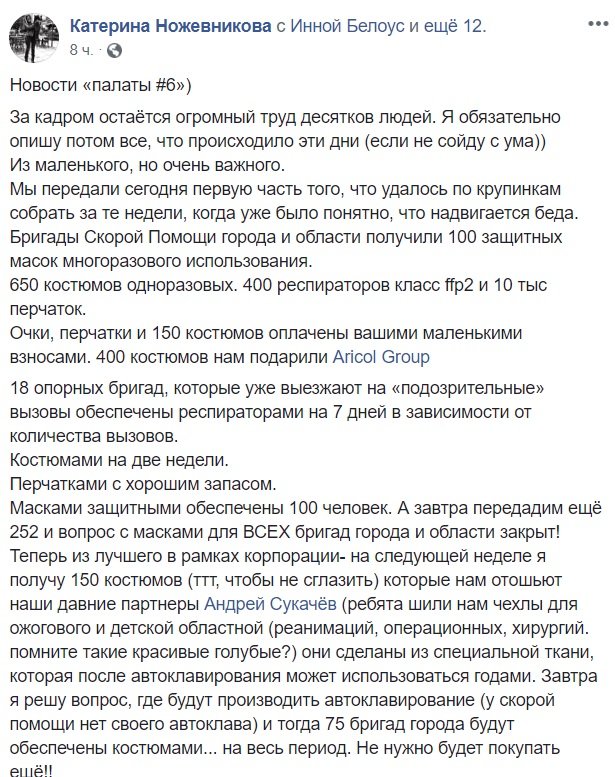 Катерина Ножевникова с Инной Белоус и ещё 12.
8 ч.

Новости «палаты #6»)

За кадром остаётся огромный труд десятков людей. Я обязательно опишу потом все, что происходило эти дни (если не сойду с ума))
Из маленького, но очень важного.
Мы передали сегодня первую часть того, что удалось по крупинкам собрать за те недели, когда уже было понятно, что надвигается беда.
Бригады Скорой Помощи города и области получили 100 защитных масок многоразового использования.
650 костюмов одноразовых. 400 респираторов класс ffp2 и 10 тыс перчаток.
Очки, перчатки и 150 костюмов оплачены вашими маленькими взносами. 400 костюмов нам подарили Aricol Group

18 опорных бригад, которые уже выезжают на «подозрительные» вызовы обеспечены респираторами на 7 дней в зависимости от количества вызовов.
Костюмами на две недели.
Перчатками с хорошим запасом.
Масками защитными обеспечены 100 человек. А завтра передадим ещё 252 и вопрос с масками для ВСЕХ бригад города и области закрыт!
Теперь из лучшего в рамках корпорации- на следующей неделе я получу 150 костюмов (ттт, чтобы не сглазить) которые нам отошьют наши давние партнеры Андрей Сукачёв (ребята шили нам чехлы для ожогового и детской областной (реанимаций, операционных, хирургий. помните такие красивые голубые?) они сделаны из специальной ткани, которая после автоклавирования может использоваться годами. Завтра я решу вопрос, где будут производить автоклавирование (у скорой помощи нет своего автоклава) и тогда 75 бригад города будут обеспечены костюмами... на весь период. Не нужно будет покупать ещё!!